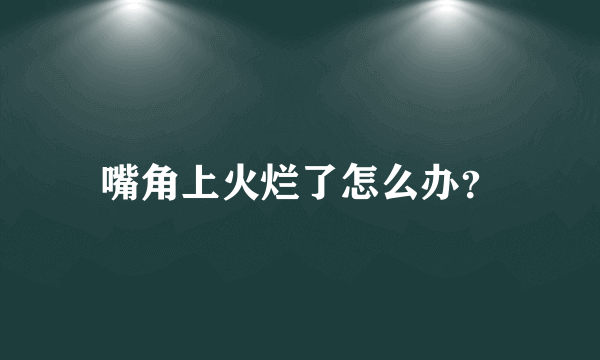 嘴角上火烂了怎么办？